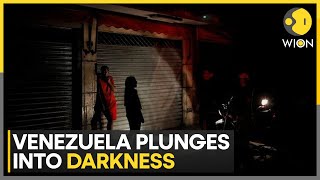 WION

VENEZUELA PLUNGES INTO DARKNESS